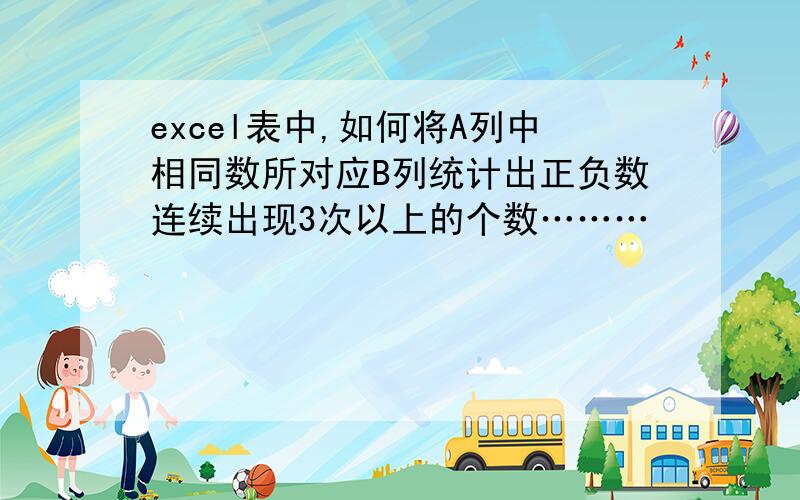 excel表中,如何将A列中相同数所对应B列统计出正负数连续出现3次以上的个数………